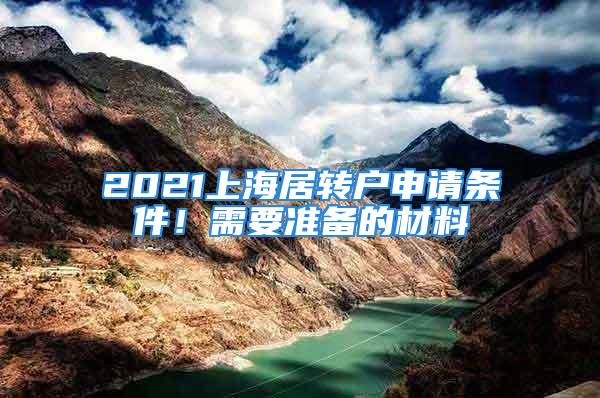 2021上海居转户申请条件！需要准备的材料